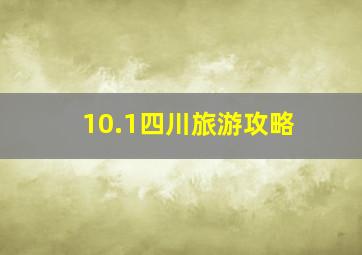 10.1四川旅游攻略